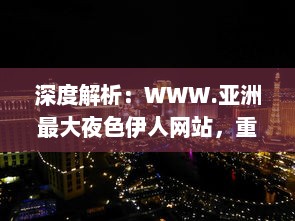 深度解析：www.亚洲最大夜色伊人网站，重